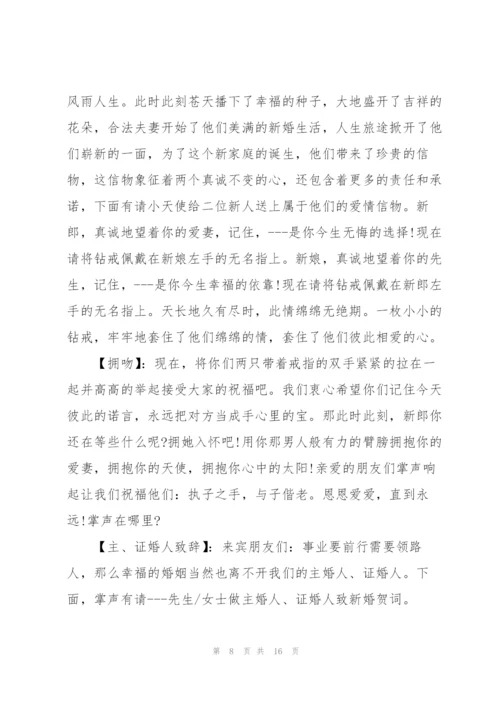 风雨人生。此时此刻苍天播下了幸福的种子，大地盛开了吉祥的花朵，合法夫妻开始了他们美满的新婚生活，人生旅途掀开了他们崭新的一面，为了这个新家庭的诞生，他们带来了珍贵的信物，这信物象征着两个真诚不变的心，还包含着更多的责任和承诺，下面有请小天使给二位新人送上属于他们的爱情信物。新郎，真诚地望着你的爱妻，记住，---是你今生无悔的选择!现在请将钻戒佩戴在新娘左手的无名指上。新娘，真诚地望着你的先生，记住，---是你今生幸福的依靠!现在请将钻戒佩戴在新郎左手的无名指上。天长地久有尽时，此情绵绵无绝期。一枚小小的钻戒，牢牢地套住了他们绵绵的情，套住了他们彼此相爱的心。

【拥吻】：现在，将你们两只带着戒指的双手紧紧的拉在一起并高高的举起接受大家的祝福吧。我们衷心希望你们记住今天彼此的诺言，永远把对方当成手心里的宝。那此时此刻，新郎你还在等些什么呢?拥她入怀吧!用你那男人般有力的臂膀拥抱你的爱妻，拥抱你的天使，拥抱你心中的太阳!亲爱的朋友们掌声响起让我们祝福他们：执子之手，与子偕老。恩恩爱爱，直到永远!掌声在哪里?

【主、证婚人致辞】：来宾朋友们：事业要前行需要领路人，那么幸福的婚姻当然也离不开我们的主婚人、证婚人。下面，掌声有请---先生/女士做主婚人、证婚人致新婚贺词。

第 8 页 共 16 页